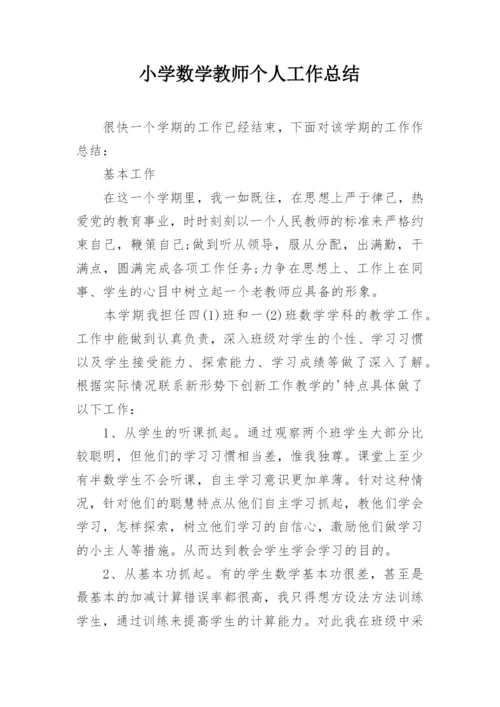 小学数学教师个人工作总结

很快一个学期的工作已经结束，下面对该学期的工作作总结：

基本工作

在这一个学期里，我一如既往，在思想上严于律己，热爱党的教育事业，时时刻刻以一个人民教师的标准来严格约束自己，鞭策自己；做到听从领导，服从分配，出满勤，干满点，圆满完成各项工作任务；力争在思想上、工作上在同事、学生的心目中树立起一个老教师应具备的形象。

本学期我担任四(1)班和一(2)班数学学科的教学工作。工作中能做到认真负责，深入班级对学生的个性、学习习惯以及学生接受能力、探索能力、学习成绩等做了深入了解。根据实际情况联系新形势下创新工作教学的'特点具体做了以下工作：

1、从学生的听课抓起。通过观察两个班学生大部分比较聪明，但他们的学习习惯相当差，惟我独尊。课堂上至少有半数学生不会听课，自主学习意识更加单薄。针对这种情况，针对他们的聪慧特点从他们自主学习抓起，教他们学会学习，怎样探索，树立他们学习的自信心，激励他们做学习的小主人等措施。从而达到教会学生学会学习的目的。

2、从基本功抓起。有的学生数学基本功很差，甚至是最基本的加减计算错误率都很高，我只得想方设法方法训练学生，通过训练来提高学生的计算能力。对此我在班级中采